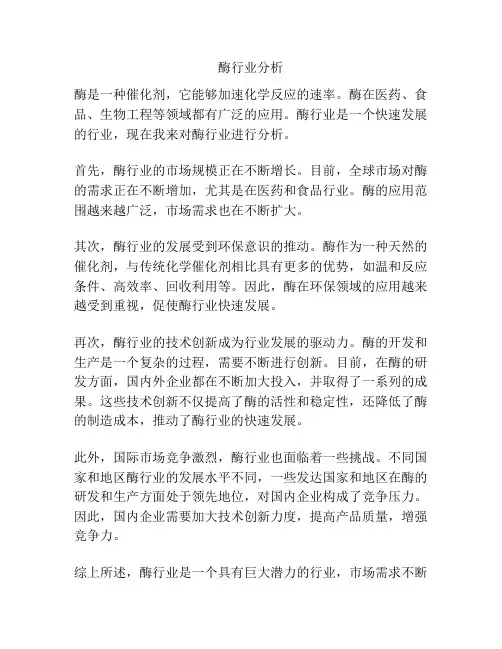 酶行业分析

酶是一种催化剂，它能够加速化学反应的速率。酶在医药、食品、生物工程等领域都有广泛的应用。酶行业是一个快速发展的行业，现在我来对酶行业进行分析。

首先，酶行业的市场规模正在不断增长。目前，全球市场对酶的需求正在不断增加，尤其是在医药和食品行业。酶的应用范围越来越广泛，市场需求也在不断扩大。

其次，酶行业的发展受到环保意识的推动。酶作为一种天然的催化剂，与传统化学催化剂相比具有更多的优势，如温和反应条件、高效率、回收利用等。因此，酶在环保领域的应用越来越受到重视，促使酶行业快速发展。

再次，酶行业的技术创新成为行业发展的驱动力。酶的开发和生产是一个复杂的过程，需要不断进行创新。目前，在酶的研发方面，国内外企业都在不断加大投入，并取得了一系列的成果。这些技术创新不仅提高了酶的活性和稳定性，还降低了酶的制造成本，推动了酶行业的快速发展。

此外，国际市场竞争激烈，酶行业也面临着一些挑战。不同国家和地区酶行业的发展水平不同，一些发达国家和地区在酶的研发和生产方面处于领先地位，对国内企业构成了竞争压力。因此，国内企业需要加大技术创新力度，提高产品质量，增强竞争力。

综上所述，酶行业是一个具有巨大潜力的行业，市场需求不断